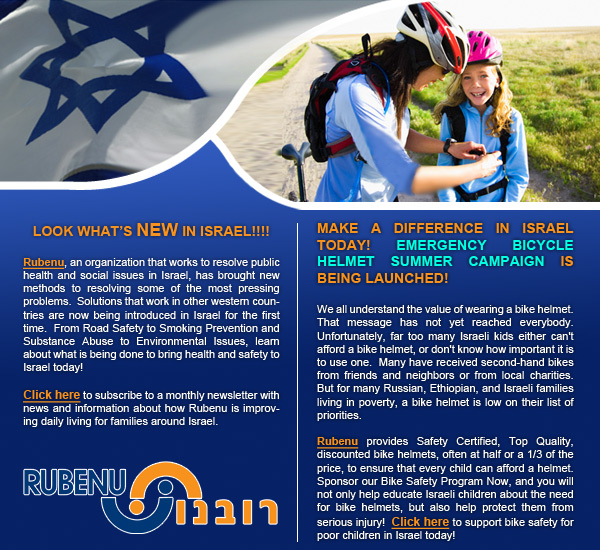 LOOK WHAT'S NEW IN ISRAEL!!!!

Rubenu, an organization that works to resolve public health and social issues in Israel, has brought new methods to resolving some of the most pressing problems. Solutions that work in other western countries are now being introduced in Israel for the first time. From Road Safety to Smoking Prevention and Substance Abuse to Environmental Issues, learn about what is being done to bring health and safety to Israel today!

Click here to subscribe to a monthly newsletter with news and information about how Rubenu is improving daily living for families around Israel.

RUBENU רובנו

MAKE A DIFFERENCE IN ISRAEL TODAY! EMERGENCY BICYCLE HELMET SUMMER CAMPAIGN IS BEING LAUNCHED!

We all understand the value of wearing a bike helmet. That message has not yet reached everybody. Unfortunately, far too many Israeli kids either can't afford a bike helmet, or don't know how important it is to use one. Many have received second-hand bikes from friends and neighbors or from local charities. But for many Russian, Ethiopian, and Israeli families living in poverty, a bike helmet is low on their list of priorities.

Rubenu provides Safety Certified, Top Quality, discounted bike helmets, often at half or a 1/3 of the price, to ensure that every child can afford a helmet. Sponsor our Bike Safety Program Now, and you will not only help educate Israeli children about the need for bike helmets, but also help protect them from serious injury! Click here to support bike safety for poor children in Israel today!